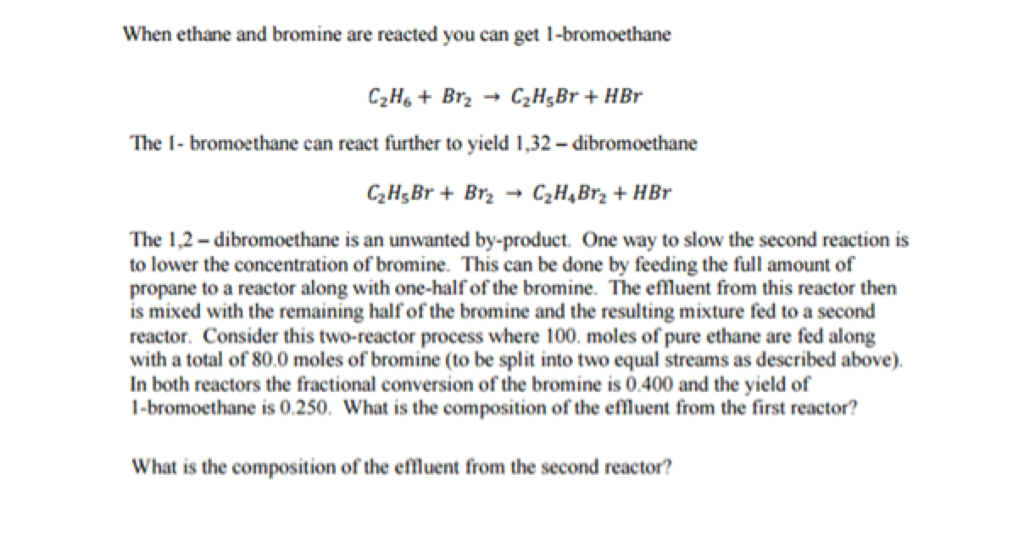 When ethane and bromine are reacted you can get 1-bromoethane

$C_2H_6 + Br_2 \rightarrow C_2H_5Br + HBr$

The 1- bromoethane can react further to yield 1,32 – dibromoethane

$C_2H_5Br + Br_2 \rightarrow C_2H_4Br_2 + HBr$

The 1,2 – dibromoethane is an unwanted by-product. One way to slow the second reaction is to lower the concentration of bromine. This can be done by feeding the full amount of propane to a reactor along with one-half of the bromine. The effluent from this reactor then is mixed with the remaining half of the bromine and the resulting mixture fed to a second reactor. Consider this two-reactor process where 100. moles of pure ethane are fed along with a total of 80.0 moles of bromine (to be split into two equal streams as described above). In both reactors the fractional conversion of the bromine is 0.400 and the yield of 1-bromoethane is 0.250. What is the composition of the effluent from the first reactor?

What is the composition of the effluent from the second reactor?